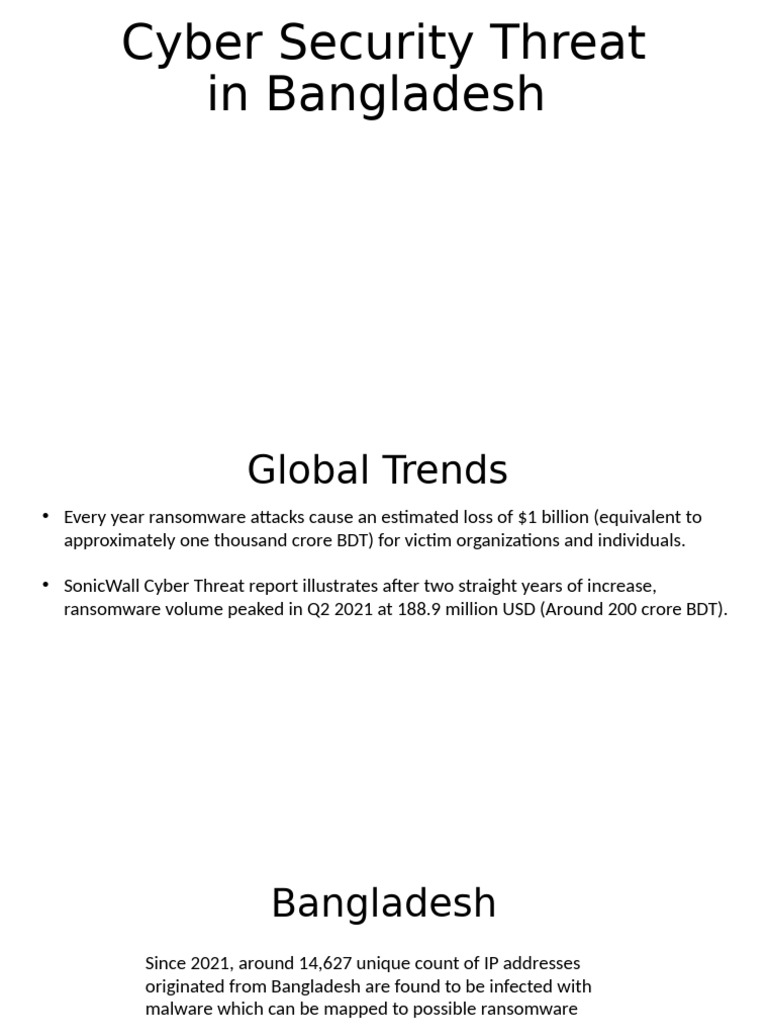 Cyber Security Threat in Bangladesh

Global Trends

• Every year ransomware attacks cause an estimated loss of \$1 billion (equivalent to approximately one thousand crore BDT) for victim organizations and individuals.

• SonicWall Cyber Threat report illustrates after two straight years of increase, ransomware volume peaked in Q2 2021 at 188.9 million USD (Around 200 crore BDT).

Bangladesh

Since 2021, around 14,627 unique count of IP addresses originated from Bangladesh are found to be infected with malware which can be mapped to possible ransomware